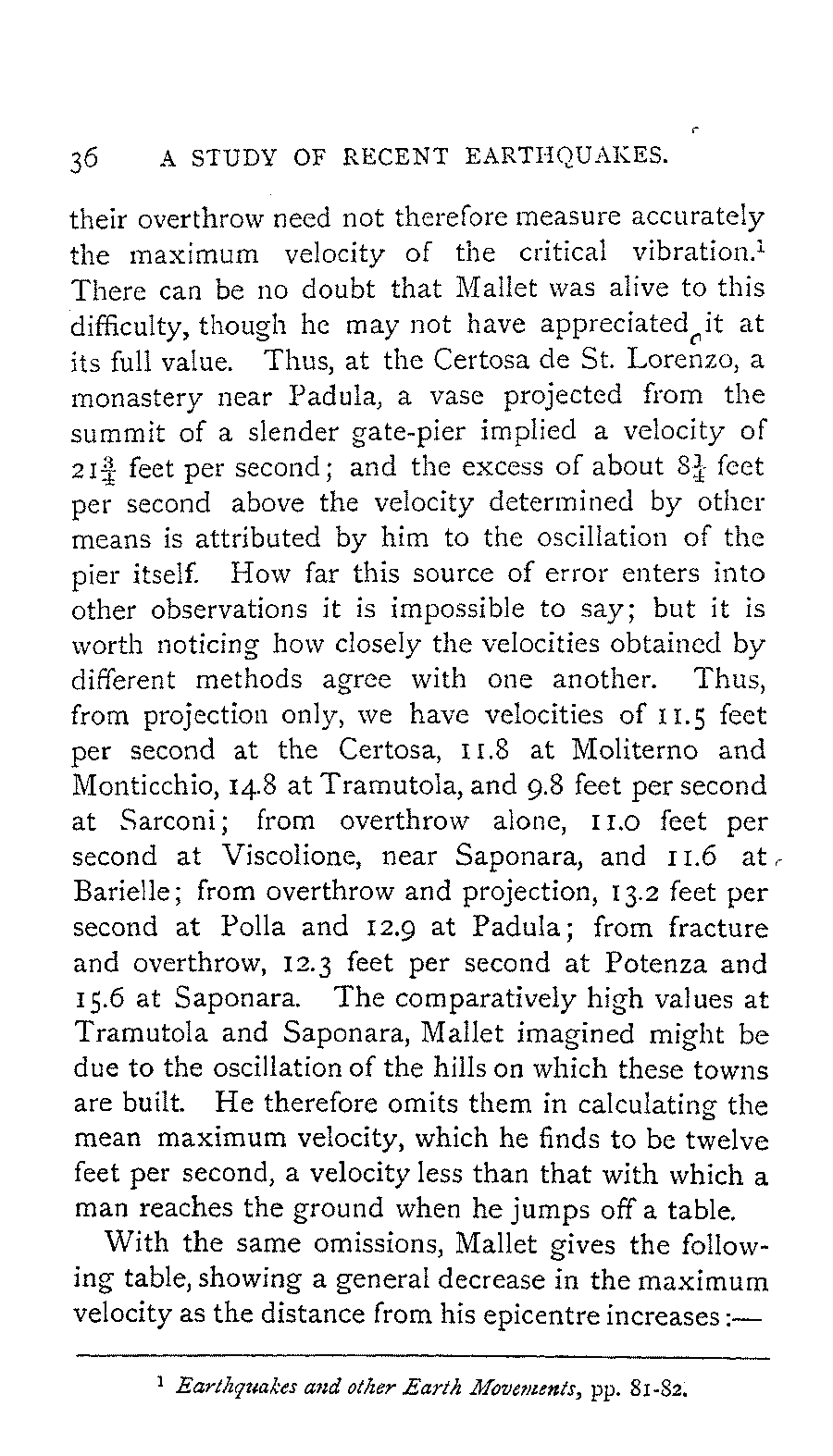 36 A STUDY OF RECENT EARTHQUAKES.

their overthrow need not therefore measure accurately the maximum velocity of the critical vibration.$^1$ There can be no doubt that Mallet was alive to this difficulty, though he may not have appreciated it at its full value. Thus, at the Certosa de St. Lorenzo, a monastery near Padula, a vase projected from the summit of a slender gate-pier implied a velocity of $21\frac{3}{4}$ feet per second; and the excess of about $8\frac{1}{4}$ feet per second above the velocity determined by other means is attributed by him to the oscillation of the pier itself. How far this source of error enters into other observations it is impossible to say; but it is worth noticing how closely the velocities obtained by different methods agree with one another. Thus, from projection only, we have velocities of 11.5 feet per second at the Certosa, 11.8 at Moliterno and Monticchio, 14.8 at Tramutola, and 9.8 feet per second at Sarconi; from overthrow alone, 11.0 feet per second at Viscolione, near Saponara, and 11.6 at Barielle; from overthrow and projection, 13.2 feet per second at Polla and 12.9 at Padula; from fracture and overthrow, 12.3 feet per second at Potenza and 15.6 at Saponara. The comparatively high values at Tramutola and Saponara, Mallet imagined might be due to the oscillation of the hills on which these towns are built. He therefore omits them in calculating the mean maximum velocity, which he finds to be twelve feet per second, a velocity less than that with which a man reaches the ground when he jumps off a table.

With the same omissions, Mallet gives the following table, showing a general decrease in the maximum velocity as the distance from his epicentre increases:—

$^1$ Earthquakes and other Earth Movements, pp. 81-82.